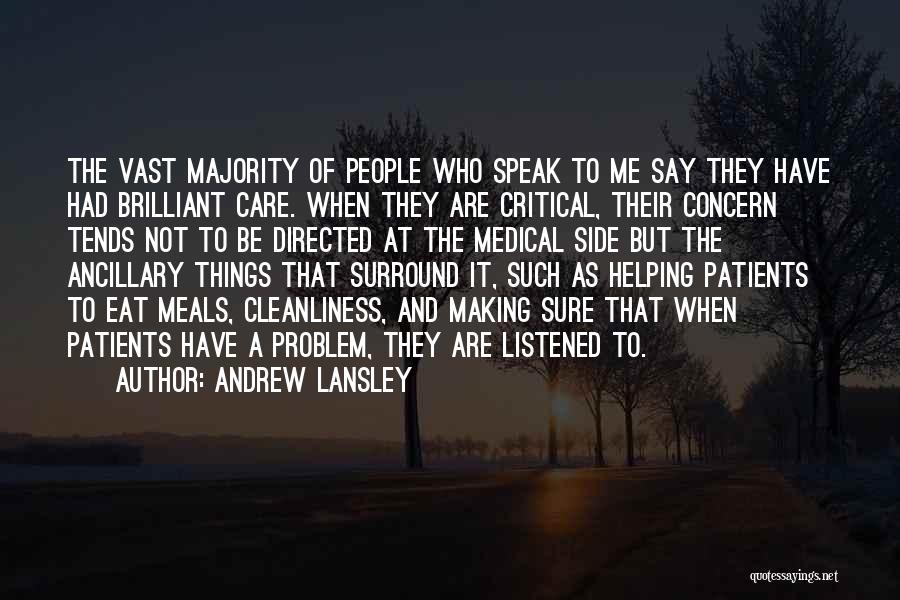 THE VAST MAJORITY OF PEOPLE WHO SPEAK TO ME SAY THEY HAVE HAD BRILLIANT CARE. WHEN THEY ARE CRITICAL, THEIR CONCERN TENDS NOT TO BE DIRECTED AT THE MEDICAL SIDE BUT THE ANCILLARY THINGS THAT SURROUND IT, SUCH AS HELPING PATIENTS TO EAT MEALS, CLEANLINESS, AND MAKING SURE THAT WHEN PATIENTS HAVE A PROBLEM, THEY ARE LISTENED TO.

AUTHOR: ANDREW LANSLEY

quotessayings.net